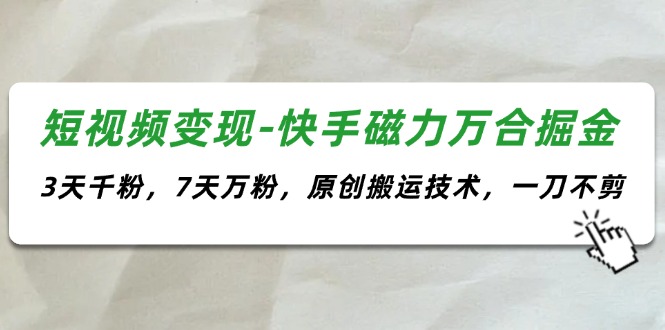 短视频变现-快手磁力万合掘金

3天千粉，7天万粉，原创搬运技术，一刀不剪